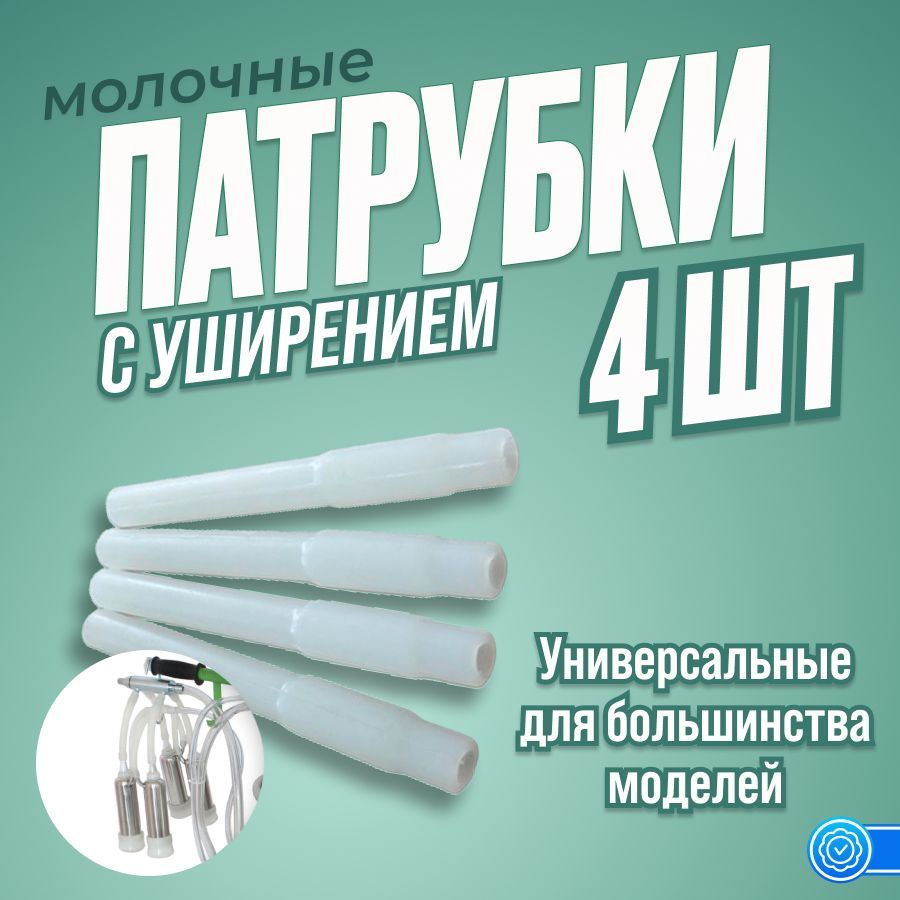 молочные
ПАТРУБКИ
С УШИРЕНИЕМ
4 ШТ

Универсальные для большинства моделей